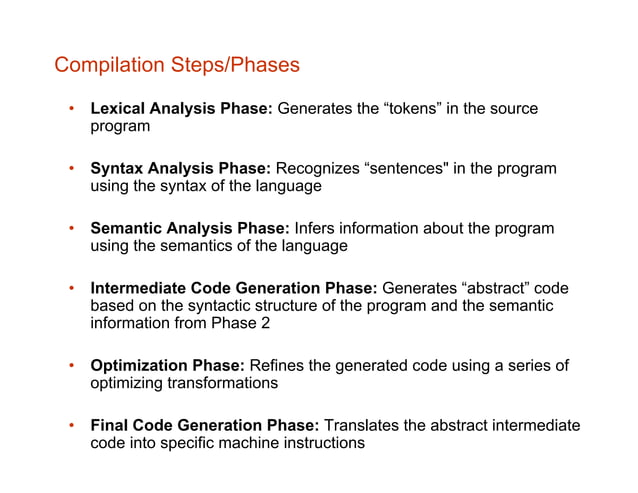 Compilation Steps/Phases

• **Lexical Analysis Phase:** Generates the “tokens” in the source program

• **Syntax Analysis Phase:** Recognizes “sentences" in the program using the syntax of the language

• **Semantic Analysis Phase:** Infers information about the program using the semantics of the language

• **Intermediate Code Generation Phase:** Generates “abstract” code based on the syntactic structure of the program and the semantic information from Phase 2

• **Optimization Phase:** Refines the generated code using a series of optimizing transformations

• **Final Code Generation Phase:** Translates the abstract intermediate code into specific machine instructions